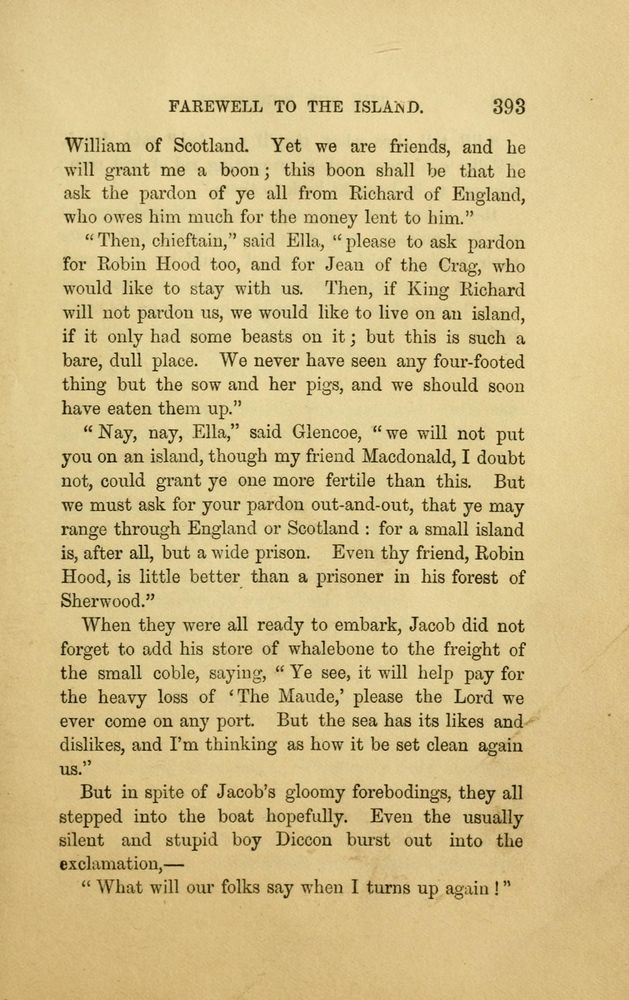 FAREWELL TO THE ISLAND. 393

William of Scotland. Yet we are friends, and he will grant me a boon; this boon shall be that he ask the pardon of ye all from Richard of England, who owes him much for the money lent to him."

"Then, chieftain," said Ella, "please to ask pardon for Robin Hood too, and for Jean of the Crag, who would like to stay with us. Then, if King Richard will not pardon us, we would like to live on an island, if it only had some beasts on it; but this is such a bare, dull place. We never have seen any four-footed thing but the sow and her pigs, and we should soon have eaten them up."

"Nay, nay, Ella," said Glencoe, "we will not put you on an island, though my friend Macdonald, I doubt not, could grant ye one more fertile than this. But we must ask for your pardon out-and-out, that ye may range through England or Scotland : for a small island is, after all, but a wide prison. Even thy friend, Robin Hood, is little better than a prisoner in his forest of Sherwood."

When they were all ready to embark, Jacob did not forget to add his store of whalebone to the freight of the small coble, saying, "Ye see, it will help pay for the heavy loss of 'The Maude,' please the Lord we ever come on any port. But the sea has its likes and dislikes, and I'm thinking as how it be set clean again us."

But in spite of Jacob's gloomy forebodings, they all stepped into the boat hopefully. Even the usually silent and stupid boy Diccon burst out into the exclamation,—

"What will our folks say when I turns up again!"